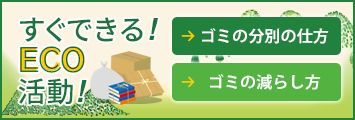 すぐできる！
ECO
活動！

→ ゴミの分別の仕方

→ ゴミの減らし方